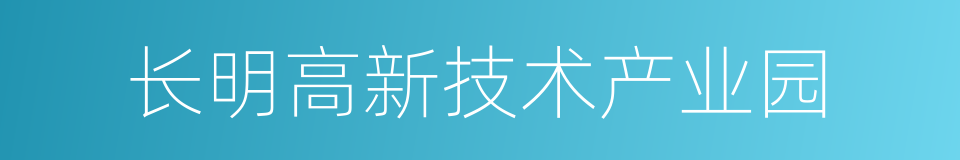 长明高新技术产业园